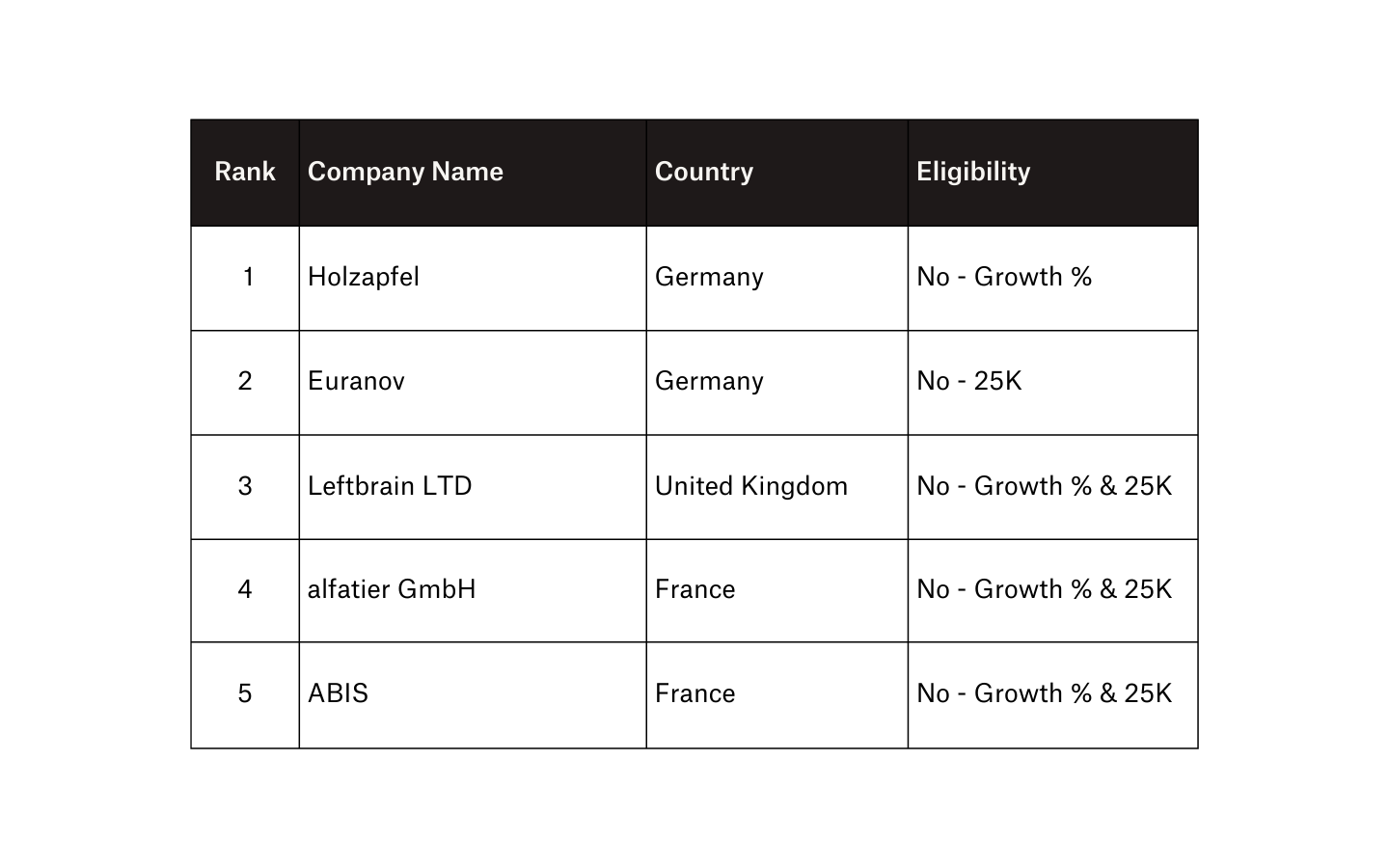 | Rank | Company Name | Country | Eligibility |
|---|---|---|---|
| 1 | Holzapfel | Germany | No - Growth % |
| 2 | Euranov | Germany | No - 25K |
| 3 | Leftbrain LTD | United Kingdom | No - Growth % & 25K |
| 4 | alfatier GmbH | France | No - Growth % & 25K |
| 5 | ABIS | France | No - Growth % & 25K |